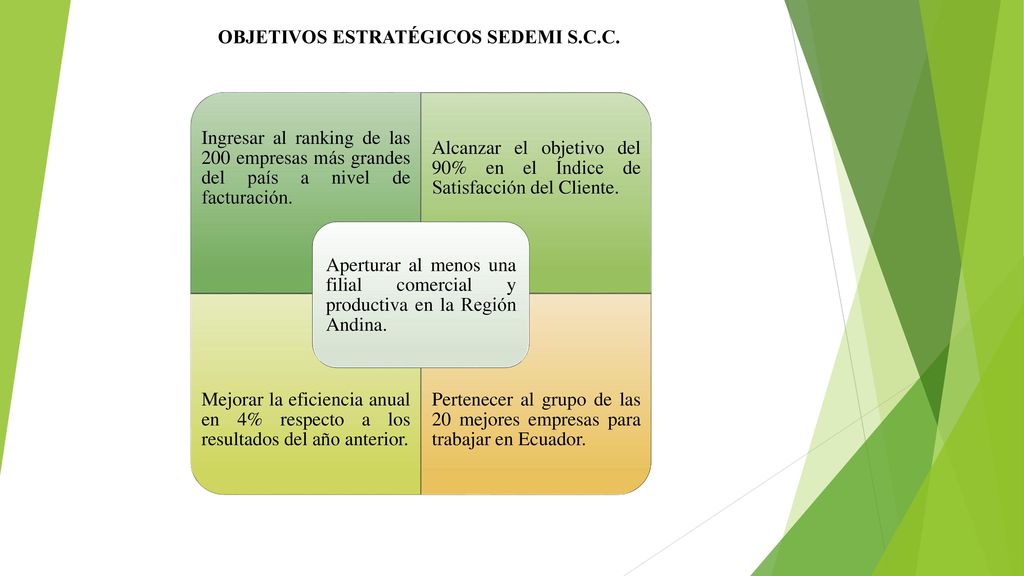 OBJETIVOS ESTRATÉGICOS SEDEMI S.C.C.

Ingresar al ranking de las 200 empresas más grandes del país a nivel de facturación.

Alcanzar el objetivo del 90% en el Índice de Satisfacción del Cliente.

Aperturar al menos una filial comercial y productiva en la Región Andina.

Mejorar la eficiencia anual en 4% respecto a los resultados del año anterior.

Pertenecer al grupo de las 20 mejores empresas para trabajar en Ecuador.